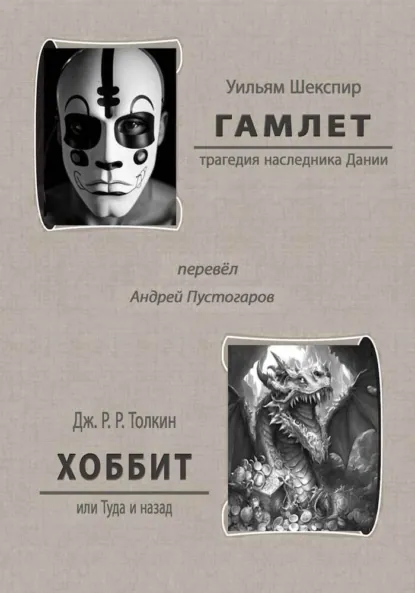 Уильям Шекспир

ГАМЛЕТ

трагедия наследника Дании

перевёл

Андрей Пустогаров

Дж. Р. Р. Толкин

ХОББИТ

или Туда и назад